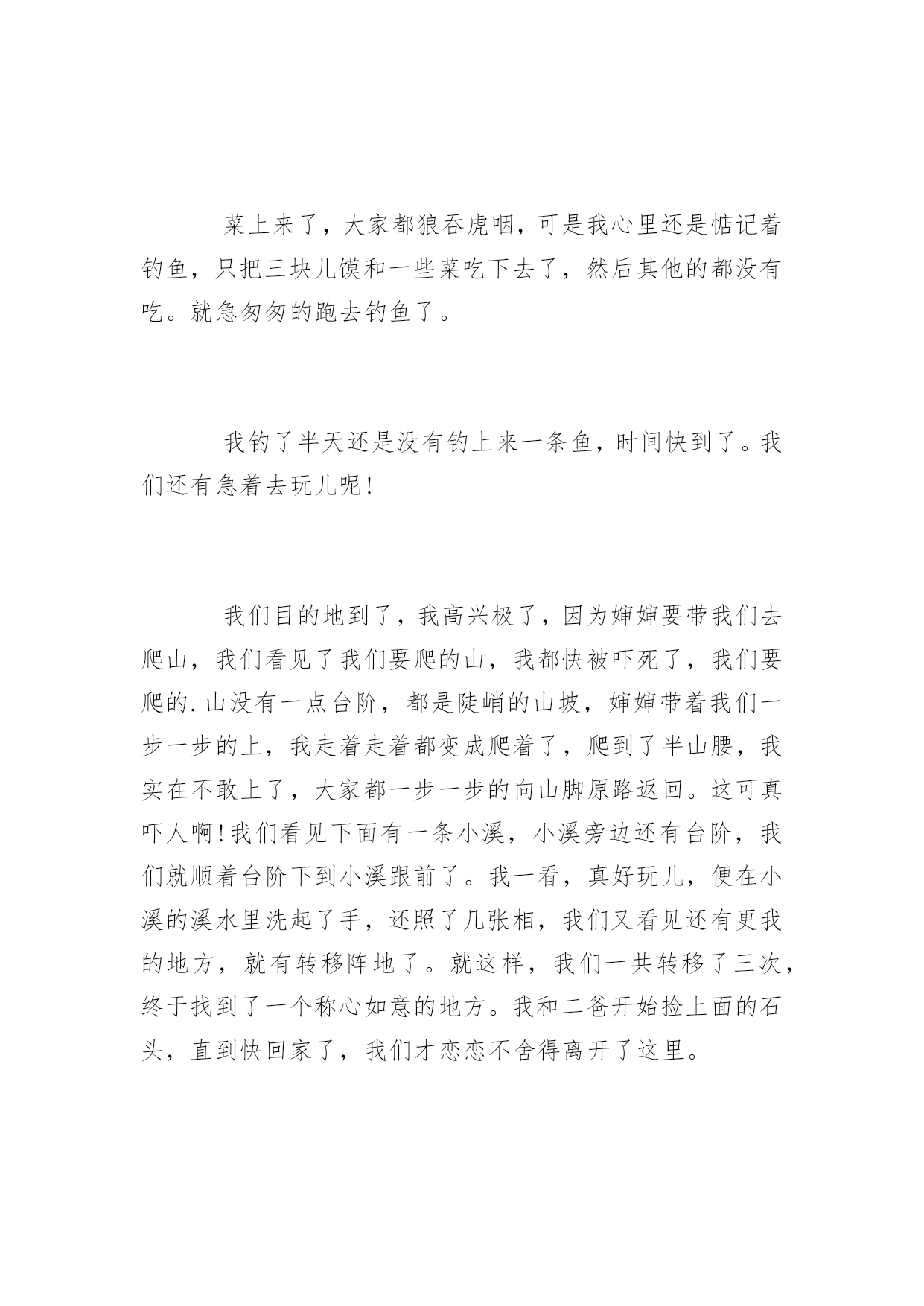 菜上来了，大家都狼吞虎咽，可是我心里还是惦记着钓鱼，只把三块儿馍和一些菜吃下去了，然后其他的都没有吃。就急匆匆的跑去钓鱼了。

我钓了半天还是没有钓上来一条鱼，时间快到了。我们还有急着去玩儿呢！

我们目的地到了，我高兴极了，因为婶婶要带我们去爬山，我们看见了我们要爬的山，我都快被吓死了，我们要爬的.山没有一点台阶，都是陡峭的山坡，婶婶带着我们一步一步的上，我走着走着都变成爬着了，爬到了半山腰，我实在不敢上了，大家都一步一步的向山脚原路返回。这可真吓人啊！我们看见下面有一条小溪，小溪旁边还有台阶，我们就顺着台阶下到小溪跟前了。我一看，真好玩儿，便在小溪的溪水里洗起了手，还照了几张相，我们又看见还有更我的地方，就有转移阵地了。就这样，我们一共转移了三次，终于找到了一个称心如意的地方。我和二爸开始捡上面的石头，直到快回家了，我们才恋恋不舍得离开了这里。